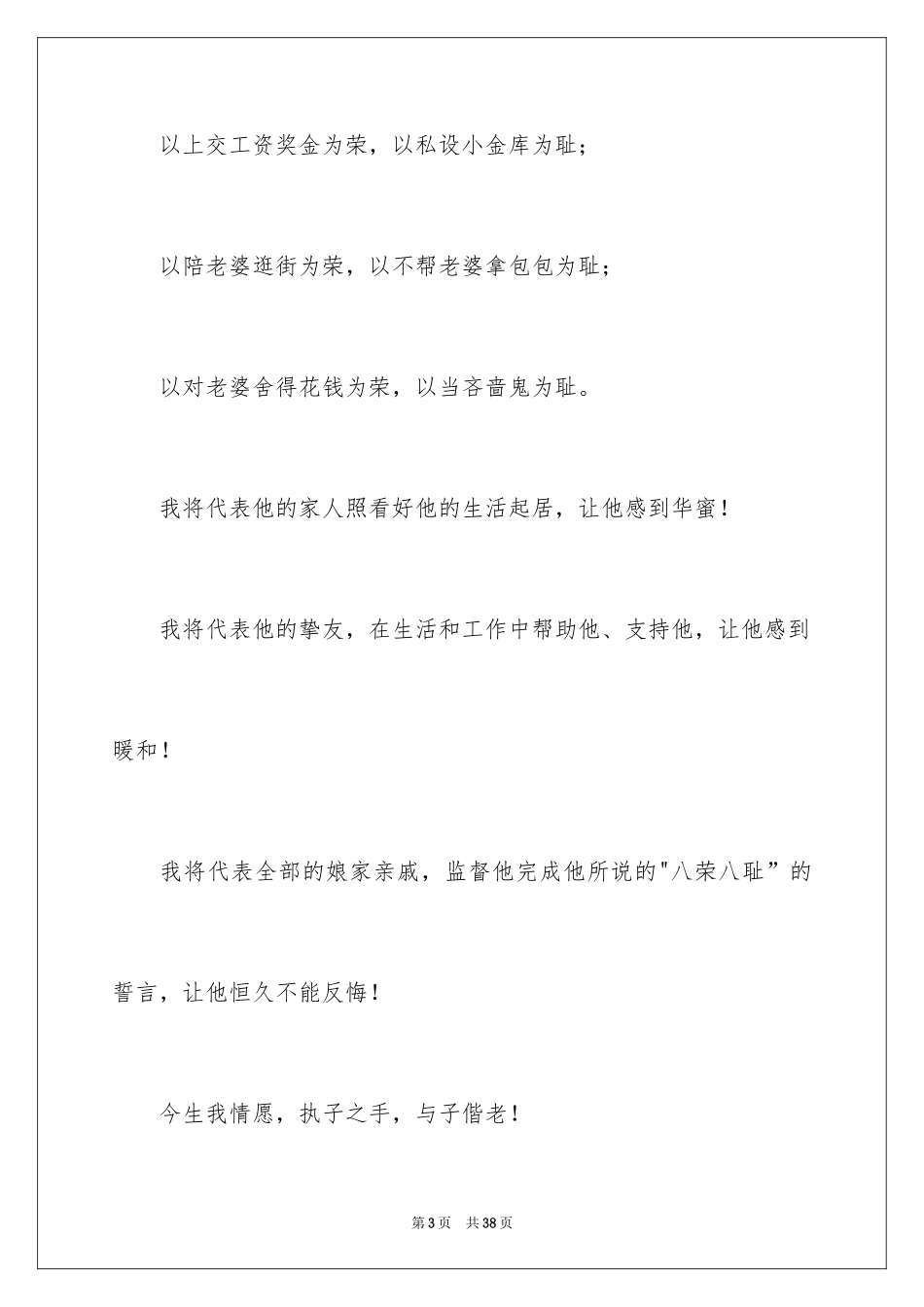 以上交工资奖金为荣，以私设小金库为耻；

以陪老婆逛街为荣，以不帮老婆拿包包为耻；

以对老婆舍得花钱为荣，以当吝啬鬼为耻。

我将代表他的家人照看好他的生活起居，让他感到华蜜！

我将代表他的挚友，在生活和工作中帮助他、支持他，让他感到暖和！

我将代表全部的娘家亲戚，监督他完成他所说的"八荣八耻”的誓言，让他恒久不能反悔！

今生我情愿，执子之手，与子偕老！

第3页　共38页